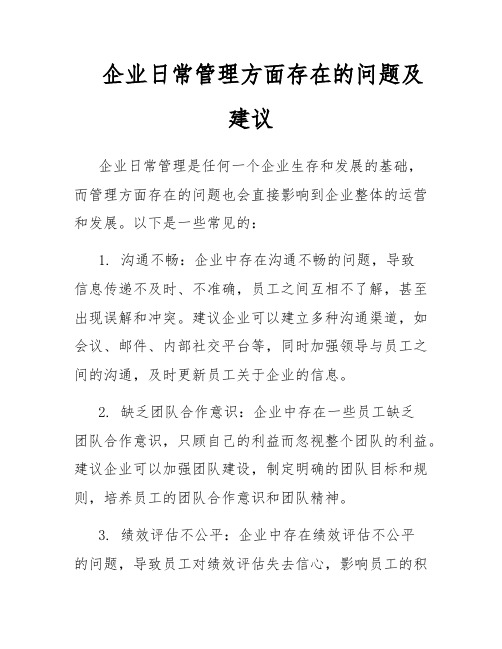 企业日常管理方面存在的问题及建议

企业日常管理是任何一个企业生存和发展的基础，而管理方面存在的问题也会直接影响到企业整体的运营和发展。以下是一些常见的：

1. 沟通不畅：企业中存在沟通不畅的问题，导致信息传递不及时、不准确，员工之间互相不了解，甚至出现误解和冲突。建议企业可以建立多种沟通渠道，如会议、邮件、内部社交平台等，同时加强领导与员工之间的沟通，及时更新员工关于企业的信息。

2. 缺乏团队合作意识：企业中存在一些员工缺乏团队合作意识，只顾自己的利益而忽视整个团队的利益。建议企业可以加强团队建设，制定明确的团队目标和规则，培养员工的团队合作意识和团队精神。

3. 绩效评估不公平：企业中存在绩效评估不公平的问题，导致员工对绩效评估失去信心，影响员工的积